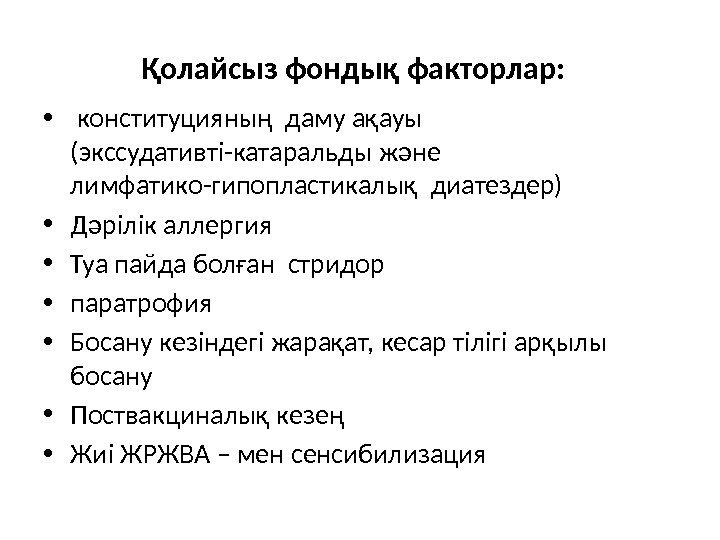 Қолайсыз фондық факторлар:

• конституцияның даму ақауы (экссудативті-катаральды және лимфатико-гипопластикалық диатездер)
• Дәрілік аллергия
• Туа пайда болған стридор
• паратрофия
• Босану кезіндегі жарақат, кесар тілігі арқылы босану
• Поствакциналық кезең
• Жиі ЖРЖВА – мен сенсибилизация